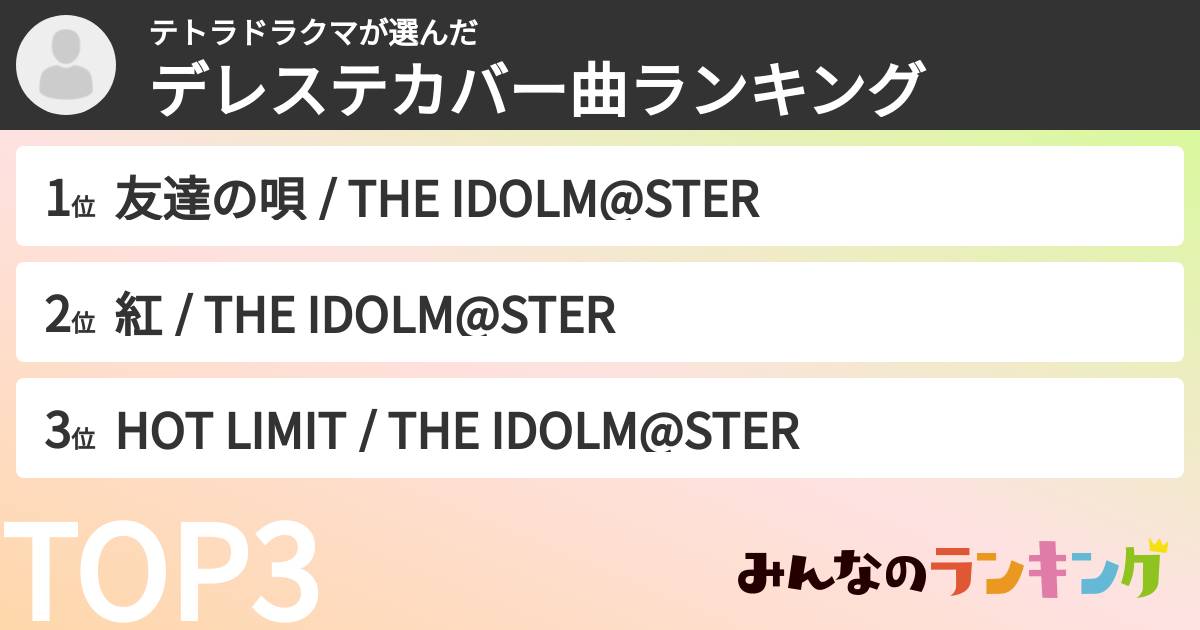 テトラドラクマが選んだ
デレステカバー曲ランキング

1位 友達の唄 / THE IDOLM@STER

2位 紅 / THE IDOLM@STER

3位 HOT LIMIT / THE IDOLM@STER

TOP3

みんなのランキング